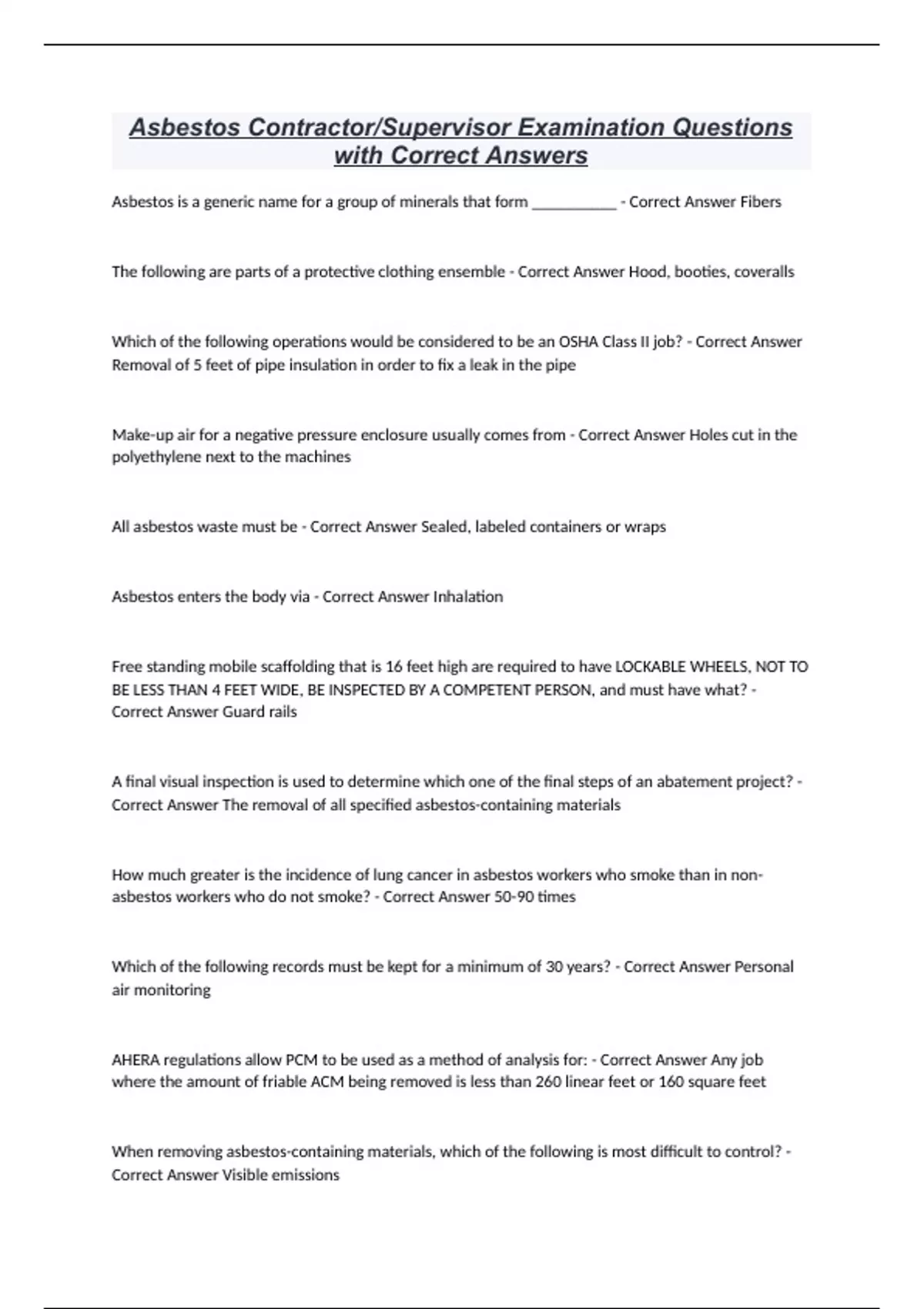 Asbestos Contractor/Supervisor Examination Questions with Correct Answers

Asbestos is a generic name for a group of minerals that form ___________ - Correct Answer Fibers

The following are parts of a protective clothing ensemble - Correct Answer Hood, booties, coveralls

Which of the following operations would be considered to be an OSHA Class II job? - Correct Answer Removal of 5 feet of pipe insulation in order to fix a leak in the pipe

Make-up air for a negative pressure enclosure usually comes from - Correct Answer Holes cut in the polyethylene next to the machines

All asbestos waste must be - Correct Answer Sealed, labeled containers or wraps

Asbestos enters the body via - Correct Answer Inhalation

Free standing mobile scaffolding that is 16 feet high are required to have LOCKABLE WHEELS, NOT TO BE LESS THAN 4 FEET WIDE, BE INSPECTED BY A COMPETENT PERSON, and must have what? - Correct Answer Guard rails

A final visual inspection is used to determine which one of the final steps of an abatement project? - Correct Answer The removal of all specified asbestos-containing materials

How much greater is the incidence of lung cancer in asbestos workers who smoke than in non-asbestos workers who do not smoke? - Correct Answer 50-90 times

Which of the following records must be kept for a minimum of 30 years? - Correct Answer Personal air monitoring

AHERA regulations allow PCM to be used as a method of analysis for: - Correct Answer Any job where the amount of friable ACM being removed is less than 260 linear feet or 160 square feet

When removing asbestos-containing materials, which of the following is most difficult to control? - Correct Answer Visible emissions